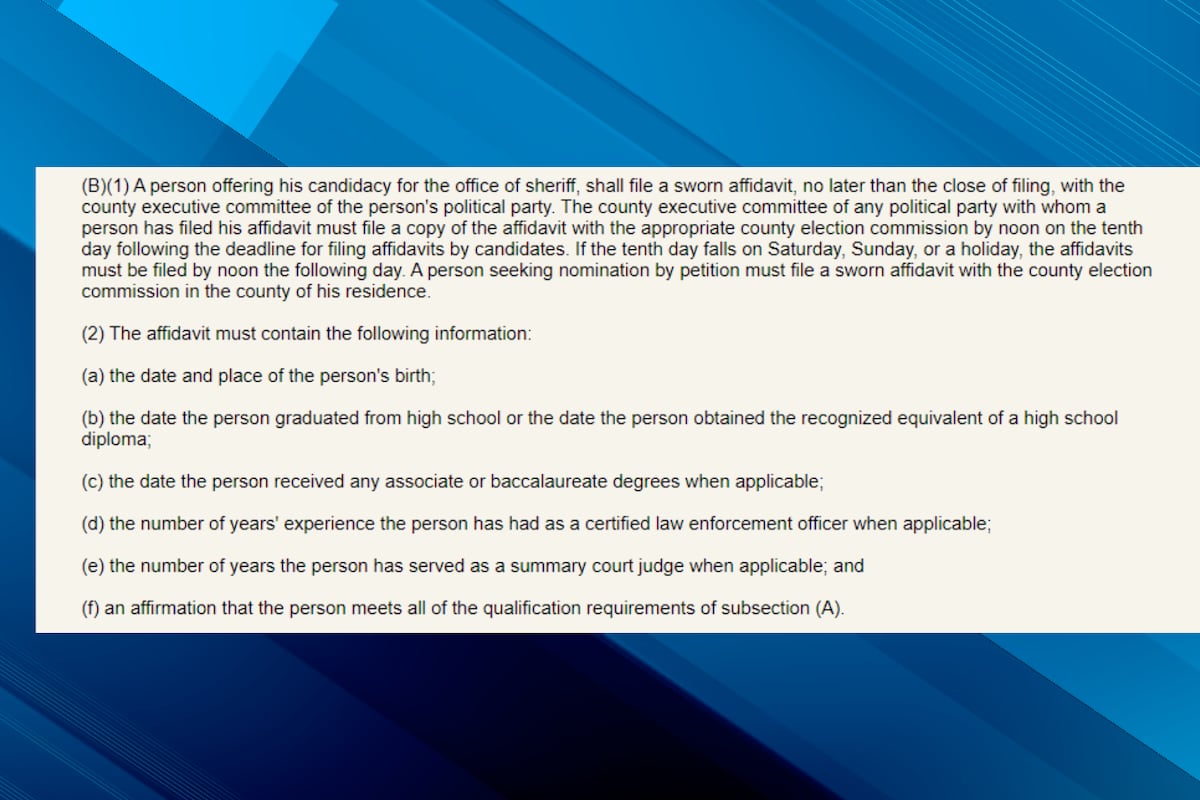 (B)(1) A person offering his candidacy for the office of sheriff, shall file a sworn affidavit, no later than the close of filing, with the county executive committee of the person's political party. The county executive committee of any political party with whom a person has filed his affidavit must file a copy of the affidavit with the appropriate county election commission by noon on the tenth day following the deadline for filing affidavits by candidates. If the tenth day falls on Saturday, Sunday, or a holiday, the affidavits must be filed by noon the following day. A person seeking nomination by petition must file a sworn affidavit with the county election commission in the county of his residence.

(2) The affidavit must contain the following information:

(a) the date and place of the person's birth;

(b) the date the person graduated from high school or the date the person obtained the recognized equivalent of a high school diploma;

(c) the date the person received any associate or baccalaureate degrees when applicable;

(d) the number of years' experience the person has had as a certified law enforcement officer when applicable;

(e) the number of years the person has served as a summary court judge when applicable; and

(f) an affirmation that the person meets all of the qualification requirements of subsection (A).